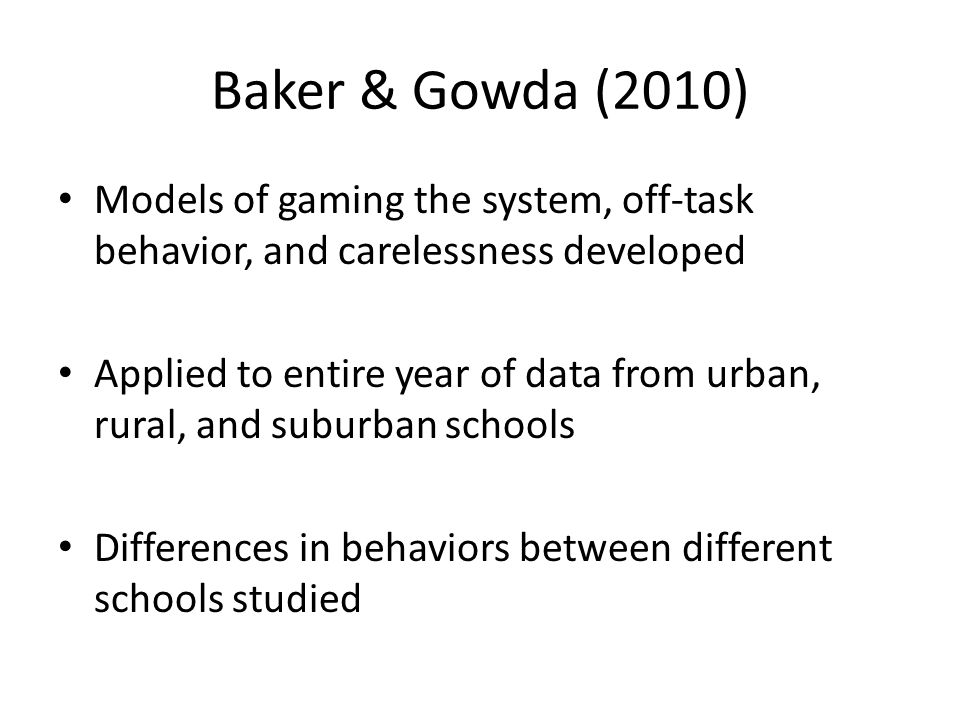 Baker & Gowda (2010)

• Models of gaming the system, off-task behavior, and carelessness developed

• Applied to entire year of data from urban, rural, and suburban schools

• Differences in behaviors between different schools studied